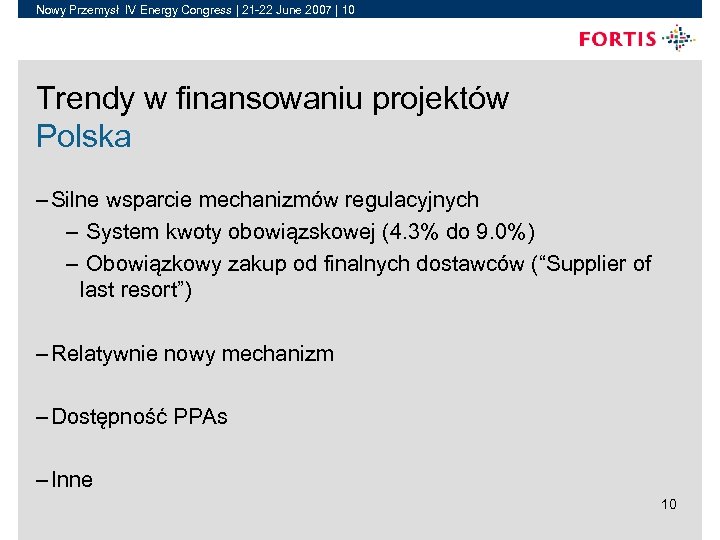 Nowy Przemysł IV Energy Congress | 21-22 June 2007 | 10

FORTIS

Trendy w finansowaniu projektów
Polska

– Silne wsparcie mechanizmów regulacyjnych
– System kwoty obowiązskowej (4.3% do 9.0%)
– Obowiązkowy zakup od finalnych dostawców (“Supplier of last resort”)

– Relatywnie nowy mechanizm

– Dostępność PPAs

– Inne

10